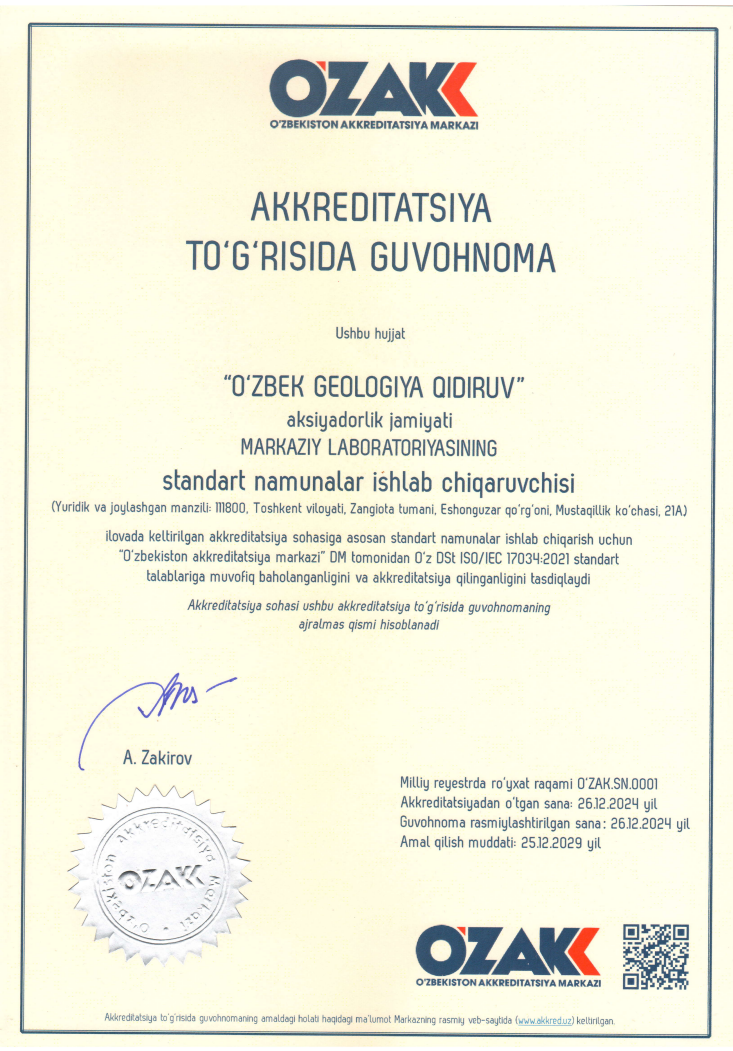 O'ZAK
O'ZBEKISTON AKKREDITATSIYA MARKAZI

AKKREDITATSIYA
TO'G'RISIDA GUVOHNOMA

Ushbu hujjat

"O'ZBEK GEOLOGIYA QIDIRUV"
aksiyadorlik jamiyati
MARKAZIY LABORATORIYASINING
standart namunalar ishlab chiqaruvchisi
(Yuridik va joylashgan manzili: 111800, Toshkent viloyati, Zangiota tumani, Eshonguzar qo'rg'oni, Mustaqillik ko'chasi, 21A)

ilovada keltirilgan akkreditatsiya sohasiga asosan standart namunalar ishlab chiqarish uchun "O'zbekiston akkreditatsiya markazi" DM tomonidan O'z DSt ISO/IEC 17034:2021 standart talablariga muvofiq baholanganligini va akkreditatsiya qilinganligini tasdiqlaydi

Akkreditatsiya sohasi ushbu akkreditatsiya to'g'risida guvohnomaning ajralmas qismi hisoblanadi

A. Zakirov

O'zbekiston akkreditatsiya markazi
O'ZAK

Milliy reyestrda ro'yxat raqami O'ZAK.SN.0001
Akkreditatsiyadan o'tgan sana: 26.12.2024 yil
Guvohnoma rasmiylashtirilgan sana: 26.12.2024 yil
Amal qilish muddati: 25.12.2029 yil

O'ZAK
O'ZBEKISTON AKKREDITATSIYA MARKAZI

Akkreditatsiya to'g'risida guvohnomaning amaldagi holati haqidagi ma'lumot Markazning rasmiy veb-saytida (www.akkred.uz) keltirilgan.